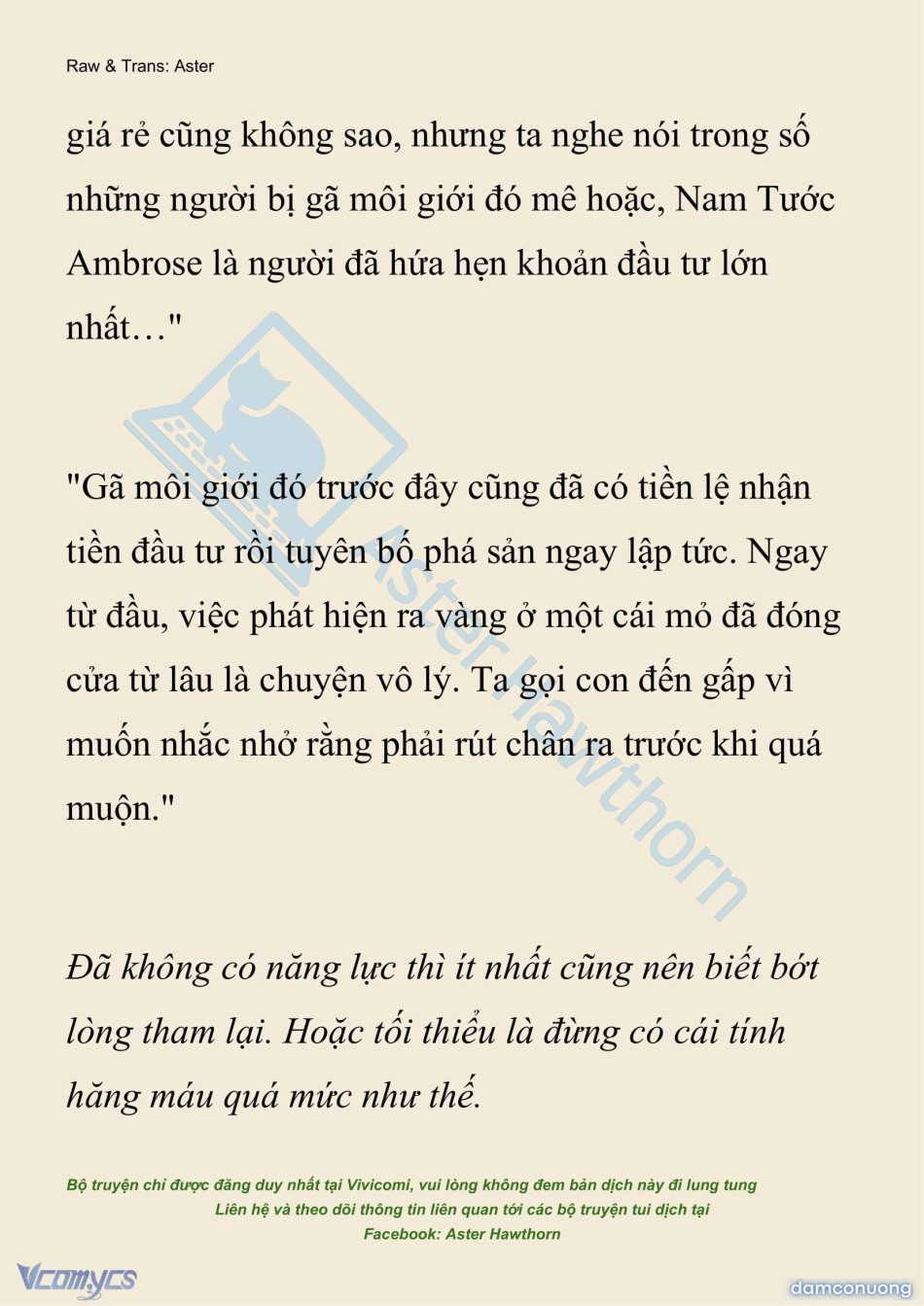 Raw & Trans: Aster

giá rẻ cũng không sao, nhưng ta nghe nói trong số những người bị gã môi giới đó mê hoặc, Nam Tước Ambrose là người đã hứa hẹn khoản đầu tư lớn nhất…"

"Gã môi giới đó trước đây cũng đã có tiền lệ nhận tiền đầu tư rồi tuyên bố phá sản ngay lập tức. Ngay từ đầu, việc phát hiện ra vàng ở một cái mỏ đã đóng cửa từ lâu là chuyện vô lý. Ta gọi con đến gấp vì muốn nhắc nhở rằng phải rút chân ra trước khi quá muộn."

Đã không có năng lực thì ít nhất cũng nên biết bớt lòng tham lại. Hoặc tối thiểu là đừng có cái tính hăng máu quá mức như thế.

Aster Hawthorn

Bộ truyện chỉ được đăng duy nhất tại Vivicomi, vui lòng không đem bản dịch này đi lung tung
Liên hệ và theo dõi thông tin liên quan tới các bộ truyện tui dịch tại
Facebook: Aster Hawthorn

Vcomycs

damconuong